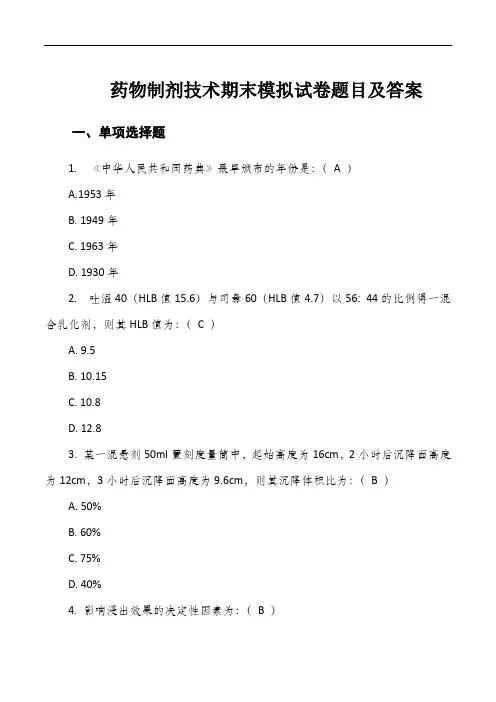 药物制剂技术期末模拟试卷题目及答案

一、单项选择题

1. 《中华人民共和国药典》最早颁布的年份是：（ A ）

A.1953 年

B. 1949 年

C. 1963 年

D. 1930 年

2. 吐温 40（HLB 值 15.6）与司盘 60（HLB 值 4.7）以 56: 44 的比例得一混合乳化剂，则其 HLB 值为：（ C ）

A. 9.5

B. 10.15

C. 10.8

D. 12.8

3. 某一混悬剂 50ml 置刻度量筒中，起始高度为 16cm，2 小时后沉降面高度为 12cm，3 小时后沉降面高度为 9.6cm，则其沉降体积比为：（ B ）

A. 50%

B. 60%

C. 75%

D. 40%

4. 影响浸出效果的决定性因素为：（ B ）